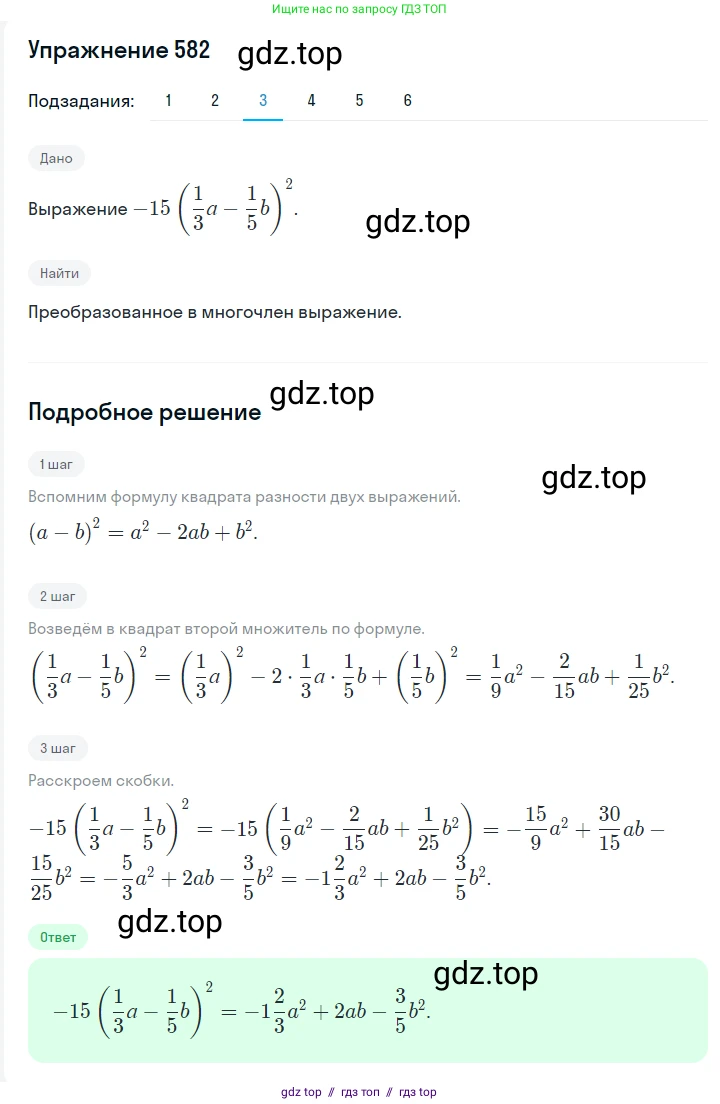 Ищите нас по запросу ГДЗ ТОП

Упражнение 582 gdz.top

Подзадания: 1 2 3 4 5 6

Дано

Выражение $-15\left(\frac{1}{3}a-\frac{1}{5}b\right)^2$.

gdz.top

Найти

Преобразованное в многочлен выражение.

Подробное решение gdz.top

1 шаг

gdz.top

Вспомним формулу квадрата разности двух выражений.

$(a-b)^2=a^2-2ab+b^2$.

2 шаг

Возведём в квадрат второй множитель по формуле.

$\left(\frac{1}{3}a-\frac{1}{5}b\right)^2=\left(\frac{1}{3}a\right)^2-2\cdot\frac{1}{3}a\cdot\frac{1}{5}b+\left(\frac{1}{5}b\right)^2=\frac{1}{9}a^2-\frac{2}{15}ab+\frac{1}{25}b^2$.

3 шаг

Расскроем скобки.

$-15\left(\frac{1}{3}a-\frac{1}{5}b\right)^2=-15\left(\frac{1}{9}a^2-\frac{2}{15}ab+\frac{1}{25}b^2\right)=-\frac{15}{9}a^2+\frac{30}{15}ab-\frac{15}{25}b^2=-\frac{5}{3}a^2+2ab-\frac{3}{5}b^2=-1\frac{2}{3}a^2+2ab-\frac{3}{5}b^2$.

gdz.top

Ответ

gdz.top

$-15\left(\frac{1}{3}a-\frac{1}{5}b\right)^2=-1\frac{2}{3}a^2+2ab-\frac{3}{5}b^2$.

gdz top // гдз топ // гдз top